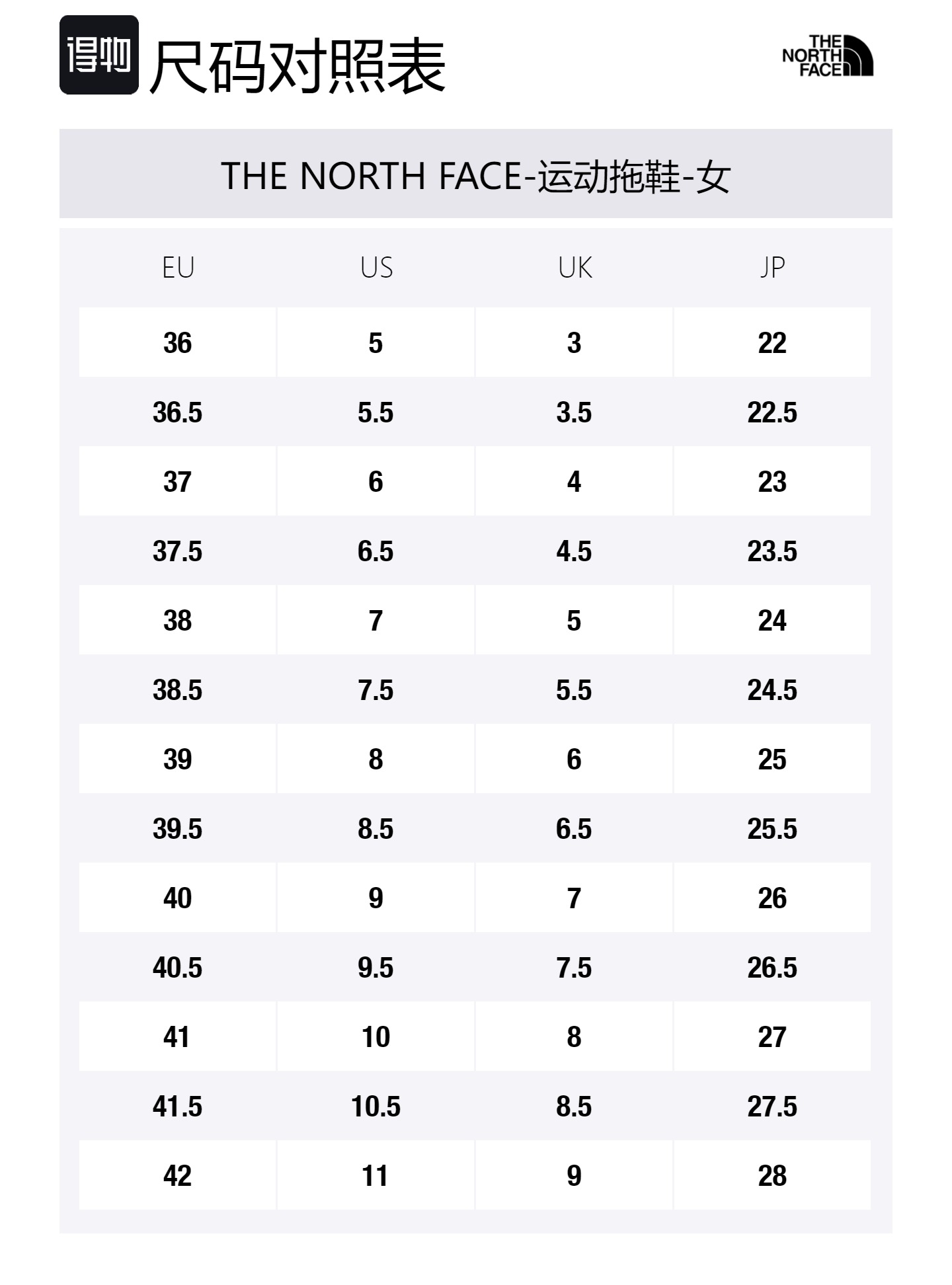 得物 尺码对照表

THE NORTH FACE

THE NORTH FACE-运动拖鞋-女

| EU | US | UK | JP |
|---|---|---|---|
| 36 | 5 | 3 | 22 |
| 36.5 | 5.5 | 3.5 | 22.5 |
| 37 | 6 | 4 | 23 |
| 37.5 | 6.5 | 4.5 | 23.5 |
| 38 | 7 | 5 | 24 |
| 38.5 | 7.5 | 5.5 | 24.5 |
| 39 | 8 | 6 | 25 |
| 39.5 | 8.5 | 6.5 | 25.5 |
| 40 | 9 | 7 | 26 |
| 40.5 | 9.5 | 7.5 | 26.5 |
| 41 | 10 | 8 | 27 |
| 41.5 | 10.5 | 8.5 | 27.5 |
| 42 | 11 | 9 | 28 |